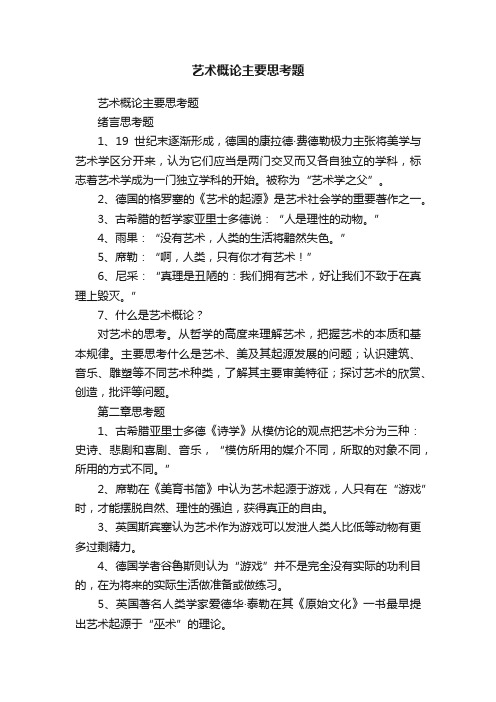 艺术概论主要思考题

艺术概论主要思考题

绪言思考题

1、19 世纪末逐渐形成，德国的康拉德·费德勒极力主张将美学与艺术学区分开来，认为它们应当是两门交叉而又各自独立的学科，标志着艺术学成为一门独立学科的开始。被称为“艺术学之父”。

2、德国的格罗塞的《艺术的起源》是艺术社会学的重要著作之一。

3、古希腊的哲学家亚里士多德说：“人是理性的动物。”

4、雨果：“没有艺术，人类的生活将黯然失色。”

5、席勒：“啊，人类，只有你才有艺术！”

6、尼采：“真理是丑陋的：我们拥有艺术，好让我们不致于在真理上毁灭。”

7、什么是艺术概论？

对艺术的思考。从哲学的高度来理解艺术，把握艺术的本质和基本规律。主要思考什么是艺术、美及其起源发展的问题；认识建筑、音乐、雕塑等不同艺术种类，了解其主要审美特征；探讨艺术的欣赏、创造，批评等问题。

第二章思考题

1、古希腊亚里士多德《诗学》从模仿论的观点把艺术分为三种：史诗、悲剧和喜剧、音乐，“模仿所用的媒介不同，所取的对象不同，所用的方式不同。”

2、席勒在《美育书简》中认为艺术起源于游戏，人只有在“游戏”时，才能摆脱自然、理性的强迫，获得真正的自由。

3、英国斯宾塞认为艺术作为游戏可以发泄人类人比低等动物有更多过剩精力。

4、德国学者谷鲁斯则认为“游戏”并不是完全没有实际的功利目的，在为将来的实际生活做准备或做练习。

5、英国著名人类学家爱德华·泰勒在其《原始文化》一书最早提出艺术起源于“巫术”的理论。